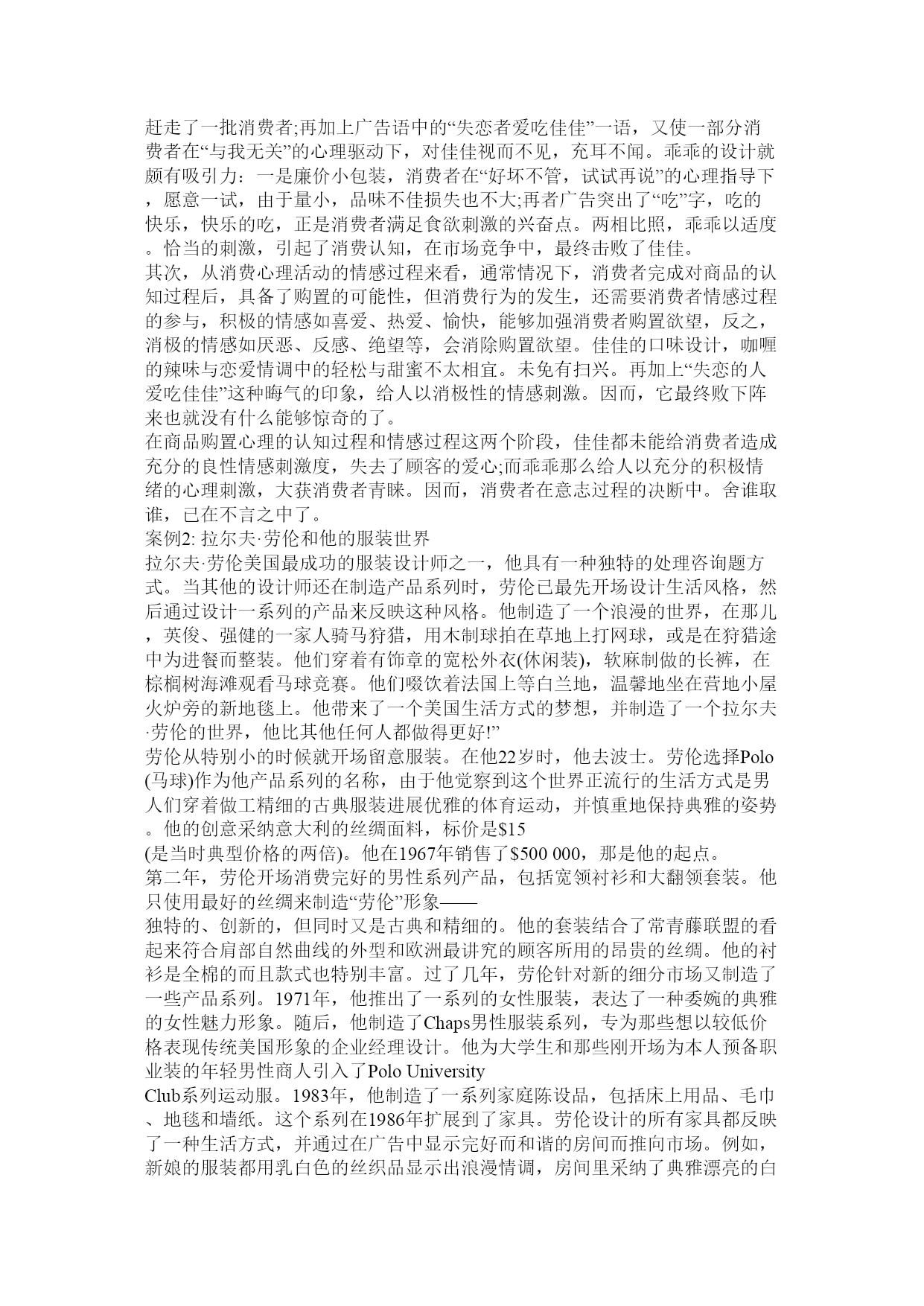 赶走了一批消费者;再加上广告语中的“失恋者爱吃佳佳”一语，又使一部分消费者在“与我无关”的心理驱动下，对佳佳视而不见，充耳不闻。乖乖的设计就颇有吸引力：一是廉价小包装，消费者在“好坏不管，试试再说”的心理指导下，愿意一试，由于量小，品味不佳损失也不大;再者广告突出了“吃”字，吃的快乐，快乐的吃，正是消费者满足食欲刺激的兴奋点。两相比照，乖乖以适度。恰当的刺激，引起了消费认知，在市场竞争中，最终击败了佳佳。
其次，从消费心理活动的情感过程来看，通常情况下，消费者完成对商品的认知过程后，具备了购置的可能性，但消费行为的发生，还需要消费者情感过程的参与，积极的情感如喜爱、热爱、愉快，能够加强消费者购置欲望，反之，消极的情感如厌恶、反感、绝望等，会消除购置欲望。佳佳的口味设计，咖喱的辣味与恋爱情调中的轻松与甜蜜不太相宜。未免有扫兴。再加上“失恋的人爱吃佳佳”这种晦气的印象，给人以消极性的情感刺激。因而，它最终败下阵来也就没有什么能够惊奇的了。
在商品购置心理的认知过程和情感过程这两个阶段，佳佳都未能给消费者造成充分的良性情感刺激度，失去了顾客的爱心;而乖乖那么给人以充分的积极情绪的心理刺激，大获消费者青睐。因而，消费者在意志过程的决断中。舍谁取谁，已在不言之中了。
案例2: 拉尔夫·劳伦和他的服装世界
拉尔夫·劳伦美国最成功的服装设计师之一，他具有一种独特的处理咨询题方式。当其他的设计师还在制造产品系列时，劳伦已最先开场设计生活风格，然后通过设计一系列的产品来反映这种风格。他制造了一个浪漫的世界，在那儿，英俊、强健的一家人骑马狩猎，用木制球拍在草地上打网球，或是在狩猎途中为进餐而整装。他们穿着有饰章的宽松外衣(休闲装)，软麻制做的长裤，在棕榈树海滩观看马球竞赛。他们啜饮着法国上等白兰地，温馨地坐在营地小屋火炉旁的新地毯上。他带来了一个美国生活方式的梦想，并制造了一个拉尔夫·劳伦的世界，他比其他任何人都做得更好!”
劳伦从特别小的时候就开场留意服装。在他22岁时，他去波士。劳伦选择Polo(马球)作为他产品系列的名称，由于他觉察到这个世界正流行的生活方式是男人们穿着做工精细的古典服装进展优雅的体育运动，并慎重地保持典雅的姿势。他的创意采纳意大利的丝绸面料，标价是$15
(是当时典型价格的两倍)。他在1967年销售了$500 000，那是他的起点。
第二年，劳伦开场消费完好的男性系列产品，包括宽领衬衫和大翻领套装。他只使用最好的丝绸来制造“劳伦”形象——
独特的、创新的，但同时又是古典和精细的。他的套装结合了常青藤联盟的看起来符合肩部自然曲线的外型和欧洲最讲究的顾客所用的昂贵的丝绸。他的衬衫是全棉的而且款式也特别丰富。过了几年，劳伦针对新的细分市场又制造了一些产品系列。1971年，他推出了一系列的女性服装，表达了一种委婉的典雅的女性魅力形象。随后，他制造了Chaps男性服装系列，专为那些想以较低价格表现传统美国形象的企业经理设计。他为大学生和那些刚开场为本人预备职业装的年轻男性商人引入了Polo University
Club系列运动服。1983年，他制造了一系列家庭陈设品，包括床上用品、毛巾、地毯和墙纸。这个系列在1986年扩展到了家具。劳伦设计的所有家具都反映了一种生活方式，并通过在广告中显示完好而和谐的房间而推向市场。例如，新娘的服装都用乳白色的丝织品显示出浪漫情调，房间里采纳了典雅漂亮的白